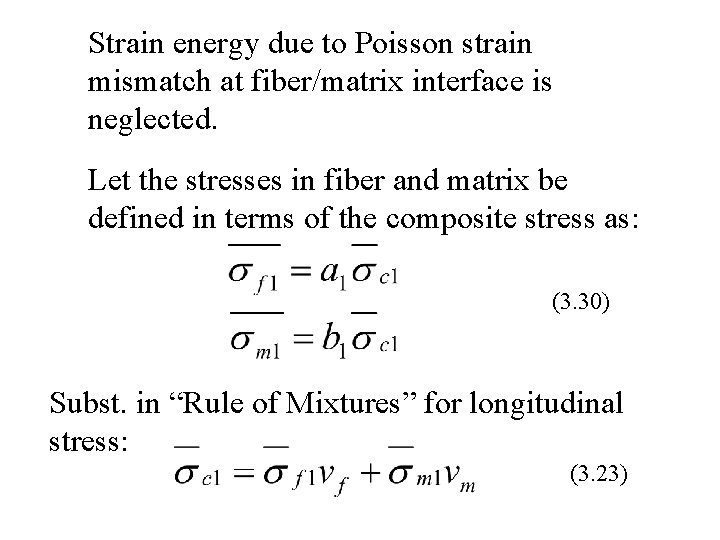 Strain energy due to Poisson strain mismatch at fiber/matrix interface is neglected.

Let the stresses in fiber and matrix be defined in terms of the composite stress as:

$\overline{\sigma_{f1}} = a_1 \overline{\sigma}_{c1}$
$\overline{\sigma_{m1}} = b_1 \overline{\sigma}_{c1}$ (3.30)

Subst. in "Rule of Mixtures" for longitudinal stress:

$\overline{\sigma}_{c1} = \overline{\sigma}_{f1} v_f + \overline{\sigma}_{m1} v_m$ (3.23)